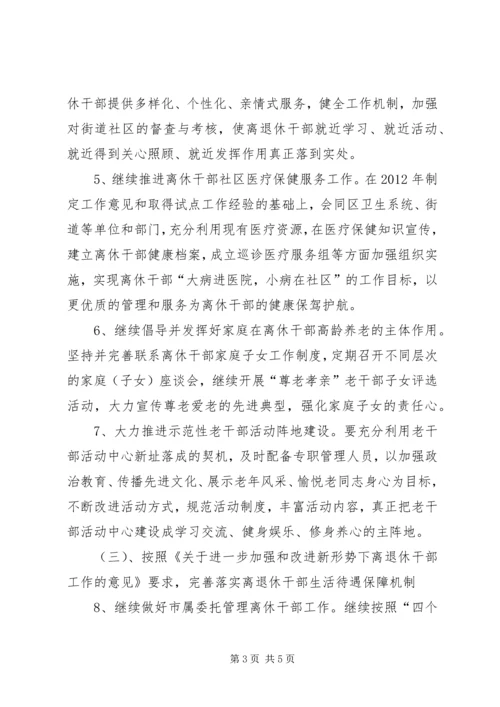 休干部提供多样化、个性化、亲情式服务，健全工作机制，加强对街道社区的督查与考核，使离退休干部就近学习、就近活动、就近得到关心照顾、就近发挥作用真正落到实处。

5、继续推进离休干部社区医疗保健服务工作。在2012年制定工作意见和取得试点工作经验的基础上，会同区卫生系统、街道等单位和部门，充分利用现有医疗资源，在医疗保健知识宣传，建立离休干部健康档案，成立巡诊医疗服务组等方面加强组织实施，实现离休干部“大病进医院，小病在社区”的工作目标，以更优质的管理和服务为离休干部的健康保驾护航。

6、继续倡导并发挥好家庭在离休干部高龄养老的主体作用。坚持并完善联系离休干部家庭子女工作制度，定期召开不同层次的家庭（子女）座谈会，继续开展“尊老孝亲”老干部子女评选活动，大力宣传尊老爱老的先进典型，强化家庭子女的责任心。

7、大力推进示范性老干部活动阵地建设。要充分利用老干部活动中心新址落成的契机，及时配备专职管理人员，以加强政治教育、传播先进文化、展示老年风采、愉悦老同志身心为目标，不断改进活动方式，规范活动制度，丰富活动内容，真正把老干部活动中心建设成学习交流、健身娱乐、修身养心的主阵地。

（三）、按照《关于进一步加强和改进新形势下离退休干部工作的意见》要求，完善落实离退休干部生活待遇保障机制

8、继续做好市属委托管理离休干部工作。继续按照“四个

第3页 共5页